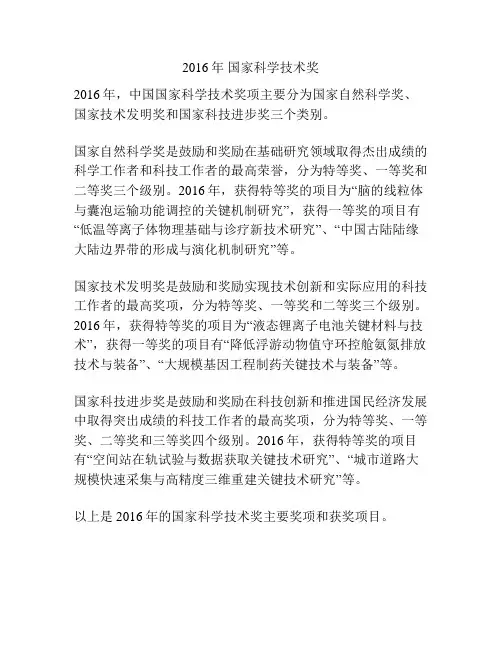 2016 年 国家科学技术奖

2016 年，中国国家科学技术奖项主要分为国家自然科学奖、国家技术发明奖和国家科技进步奖三个类别。

国家自然科学奖是鼓励和奖励在基础研究领域取得杰出成绩的科学工作者和科技工作者的最高荣誉，分为特等奖、一等奖和二等奖三个级别。2016 年，获得特等奖的项目为“脑的线粒体与囊泡运输功能调控的关键机制研究”，获得一等奖的项目有“低温等离子体物理基础与诊疗新技术研究”、“中国古陆陆缘大陆边界带的形成与演化机制研究”等。

国家技术发明奖是鼓励和奖励实现技术创新和实际应用的科技工作者的最高奖项，分为特等奖、一等奖和二等奖三个级别。2016 年，获得特等奖的项目为“液态锂离子电池关键材料与技术”，获得一等奖的项目有“降低浮游动物值守环控舱氨氮排放技术与装备”、“大规模基因工程制药关键技术与装备”等。

国家科技进步奖是鼓励和奖励在科技创新和推进国民经济发展中取得突出成绩的科技工作者的最高奖项，分为特等奖、一等奖、二等奖和三等奖四个级别。2016 年，获得特等奖的项目有“空间站在轨试验与数据获取关键技术研究”、“城市道路大规模快速采集与高精度三维重建关键技术研究”等。

以上是 2016 年的国家科学技术奖主要奖项和获奖项目。